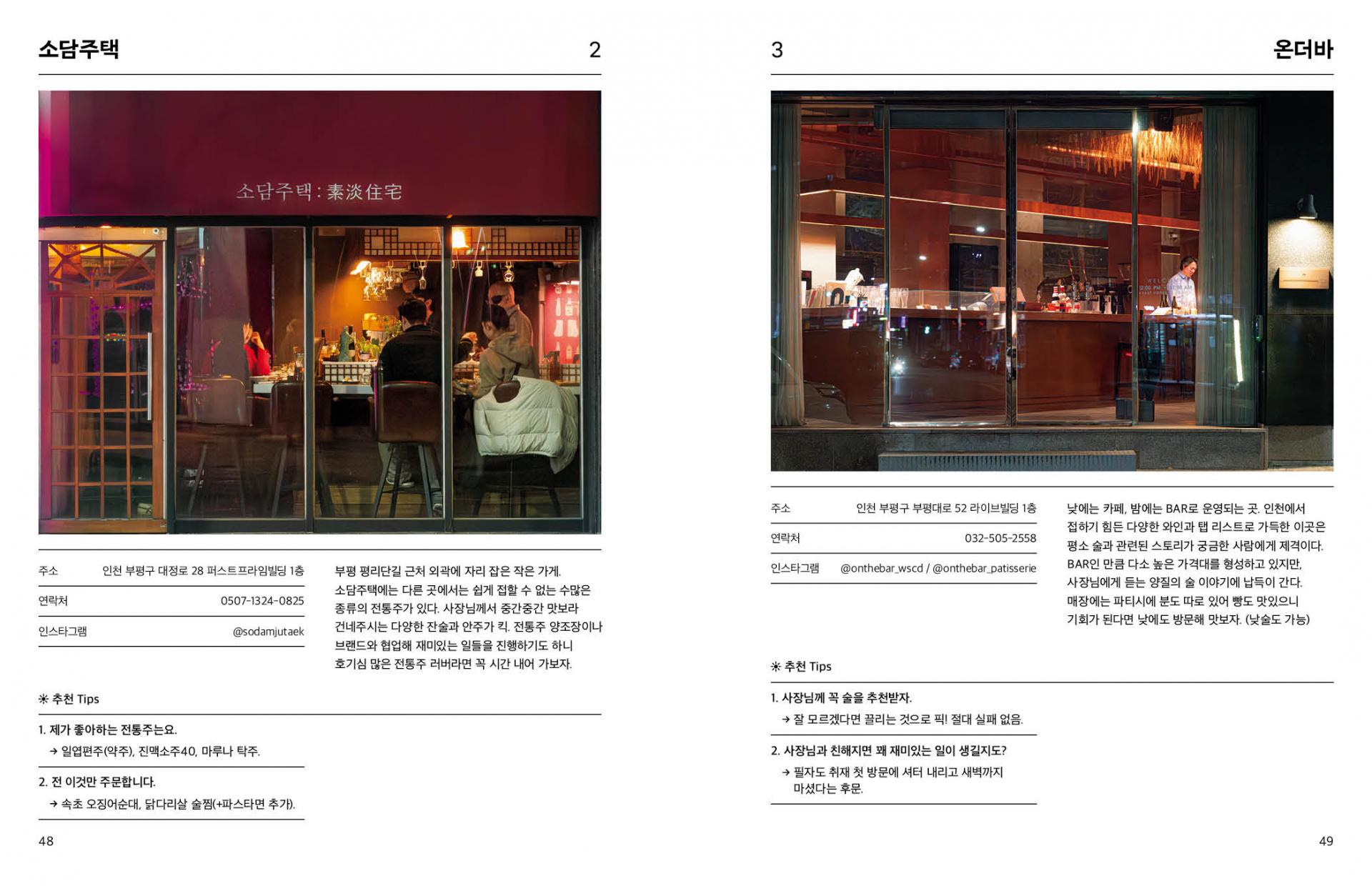 소담주택 2

소담주택 : 素淡住宅

| 주소 | 인천 부평구 대정로 28 퍼스트프라임빌딩 1층 |
|---|---|
| 연락처 | 0507-1324-0825 |
| 인스타그램 | @sodamjutaek |

부평 평리단길 근처 외곽에 자리 잡은 작은 가게. 소담주택에는 다른 곳에서는 쉽게 접할 수 없는 수많은 종류의 전통주가 있다. 사장님께서 중간중간 맛보라 건네주시는 다양한 잔술과 안주가 킥. 전통주 양조장이나 브랜드와 협업해 재미있는 일들을 진행하기도 하니 호기심 많은 전통주 러버라면 꼭 시간 내어 가보자.

✳ 추천 Tips

1. 제가 좋아하는 전통주는요.
→ 일엽편주(약주), 진맥소주40, 마루나 탁주.

2. 전 이것만 주문합니다.
→ 속초 오징어순대, 닭다리살 술찜(+파스타면 추가).

48

3 온더바

| 주소 | 인천 부평구 부평대로 52 라이브빌딩 1층 |
|---|---|
| 연락처 | 032-505-2558 |
| 인스타그램 | @onthebar_wscd / @onthebar_patisserie |

낮에는 카페, 밤에는 BAR로 운영되는 곳. 인천에서 접하기 힘든 다양한 와인과 탭 리스트로 가득한 이곳은 평소 술과 관련된 스토리가 궁금한 사람에게 제격이다. BAR인 만큼 다소 높은 가격대를 형성하고 있지만, 사장님에게 듣는 양질의 술 이야기에 납득이 간다. 매장에는 파티시에 분도 따로 있어 빵도 맛있으니 기회가 된다면 낮에도 방문해 맛보자. (낮술도 가능)

✳ 추천 Tips

1. 사장님께 꼭 술을 추천받자.
→ 잘 모르겠다면 끌리는 것으로 픽! 절대 실패 없음.

2. 사장님과 친해지면 꽤 재미있는 일이 생길지도?
→ 필자도 취재 첫 방문에 셔터 내리고 새벽까지 마셨다는 후문.

49